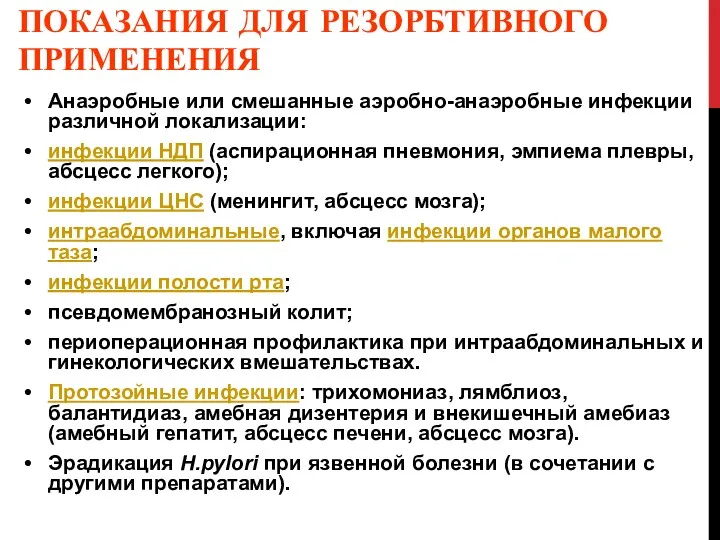 ПОКАЗАНИЯ ДЛЯ РЕЗОРБТИВНОГО ПРИМЕНЕНИЯ

• Анаэробные или смешанные аэробно-анаэробные инфекции различной локализации:
• инфекции НДП (аспирационная пневмония, эмпиема плевры, абсцесс легкого);
• инфекции ЦНС (менингит, абсцесс мозга);
• интраабдоминальные, включая инфекции органов малого таза;
• инфекции полости рта;
• псевдомембранозный колит;
• периоперационная профилактика при интраабдоминальных и гинекологических вмешательствах.
• Протозойные инфекции: трихомониаз, лямблиоз, балантидиаз, амебная дизентерия и внекишечный амебиаз (амебный гепатит, абсцесс печени, абсцесс мозга).
• Эрадикация H.pylori при язвенной болезни (в сочетании с другими препаратами).